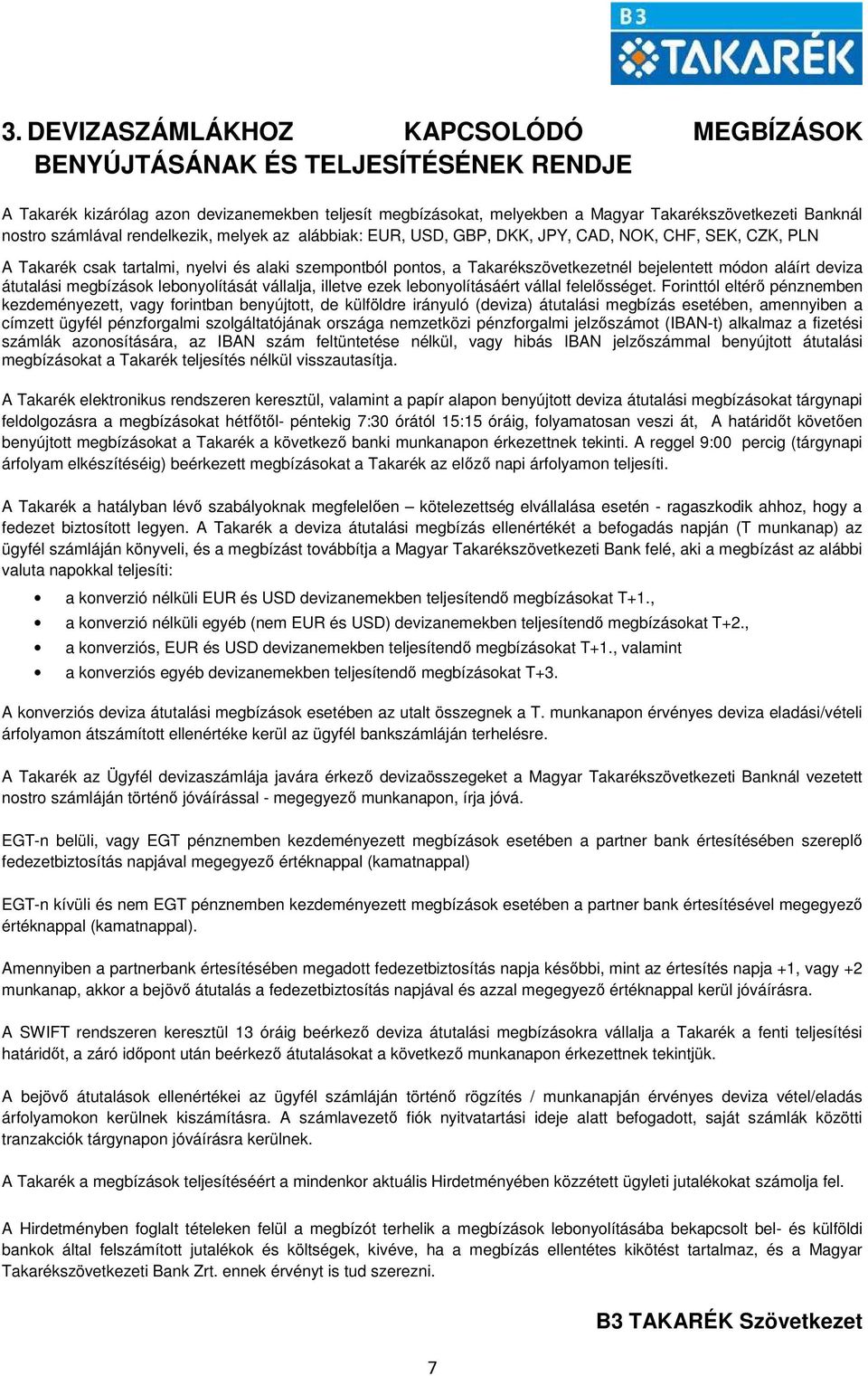 B3 TAKARÉK

3. DEVIZASZÁMLÁKHOZ KAPCSOLÓDÓ MEGBÍZÁSOK BENYÚJTÁSÁNAK ÉS TELJESÍTÉSÉNEK RENDJE

A Takarék kizárólag azon devizanemekben teljesít megbízásokat, melyekben a Magyar Takarékszövetkezeti Banknál nostro számlával rendelkezik, melyek az alábbiak: EUR, USD, GBP, DKK, JPY, CAD, NOK, CHF, SEK, CZK, PLN

A Takarék csak tartalmi, nyelvi és alaki szempontból pontos, a Takarékszövetkezetnél bejelentett módon aláírt deviza átutalási megbízások lebonyolítását vállalja, illetve ezek lebonyolításáért vállal felelősséget. Forinttól eltérő pénznemben kezdeményezett, vagy forintban benyújtott, de külföldre irányuló (deviza) átutalási megbízás esetében, amennyiben a címzett ügyfél pénzforgalmi szolgáltatójának országa nemzetközi pénzforgalmi jelzőszámot (IBAN-t) alkalmaz a fizetési számlák azonosítására, az IBAN szám feltüntetése nélkül, vagy hibás IBAN jelzőszámmal benyújtott átutalási megbízásokat a Takarék teljesítés nélkül visszautasítja.

A Takarék elektronikus rendszeren keresztül, valamint a papír alapon benyújtott deviza átutalási megbízásokat tárgynapi feldolgozásra a megbízásokat hétfőtől- péntekig 7:30 órától 15:15 óráig, folyamatosan veszi át, A határidőt követően benyújtott megbízásokat a Takarék a következő banki munkanapon érkezettnek tekinti. A reggel 9:00 percig (tárgynapi árfolyam elkészítéséig) beérkezett megbízásokat a Takarék az előző napi árfolyamon teljesíti.

A Takarék a hatályban lévő szabályoknak megfelelően – kötelezettség elvállalása esetén - ragaszkodik ahhoz, hogy a fedezet biztosított legyen. A Takarék a deviza átutalási megbízás ellenértékét a befogadás napján (T munkanap) az ügyfél számláján könyveli, és a megbízást továbbítja a Magyar Takarékszövetkezeti Bank felé, aki a megbízást az alábbi valuta napokkal teljesíti:

• a konverzió nélküli EUR és USD devizanemekben teljesítendő megbízásokat T+1.,
• a konverzió nélküli egyéb (nem EUR és USD) devizanemekben teljesítendő megbízásokat T+2.,
• a konverziós, EUR és USD devizanemekben teljesítendő megbízásokat T+1., valamint
• a konverziós egyéb devizanemekben teljesítendő megbízásokat T+3.

A konverziós deviza átutalási megbízások esetében az utalt összegnek a T. munkanapon érvényes deviza eladási/vételi árfolyamon átszámított ellenértéke kerül az ügyfél bankszámláján terhelésre.

A Takarék az Ügyfél devizaszámlája javára érkező devizaösszegeket a Magyar Takarékszövetkezeti Banknál vezetett nostro számláján történő jóváírással - megegyező munkanapon, írja jóvá.

EGT-n belüli, vagy EGT pénznemben kezdeményezett megbízások esetében a partner bank értesítésében szereplő fedezetbiztosítás napjával megegyező értéknappal (kamatnappal)

EGT-n kívüli és nem EGT pénznemben kezdeményezett megbízások esetében a partner bank értesítésével megegyező értéknappal (kamatnappal).

Amennyiben a partnerbank értesítésében megadott fedezetbiztosítás napja későbbi, mint az értesítés napja +1, vagy +2 munkanap, akkor a bejövő átutalás a fedezetbiztosítás napjával és azzal megegyező értéknappal kerül jóváírásra.

A SWIFT rendszeren keresztül 13 óráig beérkező deviza átutalási megbízásokra vállalja a Takarék a fenti teljesítési határidőt, a záró időpont után beérkező átutalásokat a következő munkanapon érkezettnek tekintjük.

A bejövő átutalások ellenértékei az ügyfél számláján történő rögzítés / munkanapján érvényes deviza vétel/eladás árfolyamokon kerülnek kiszámításra. A számlavezető fiók nyitvatartási ideje alatt befogadott, saját számlák közötti tranzakciók tárgynapon jóváírásra kerülnek.

A Takarék a megbízások teljesítéséért a mindenkor aktuális Hirdetményében közzétett ügyleti jutalékokat számolja fel.

A Hirdetményben foglalt tételeken felül a megbízót terhelik a megbízások lebonyolításába bekapcsolt bel- és külföldi bankok által felszámított jutalékok és költségek, kivéve, ha a megbízás ellentétes kikötést tartalmaz, és a Magyar Takarékszövetkezeti Bank Zrt. ennek érvényt is tud szerezni.

B3 TAKARÉK Szövetkezet

7